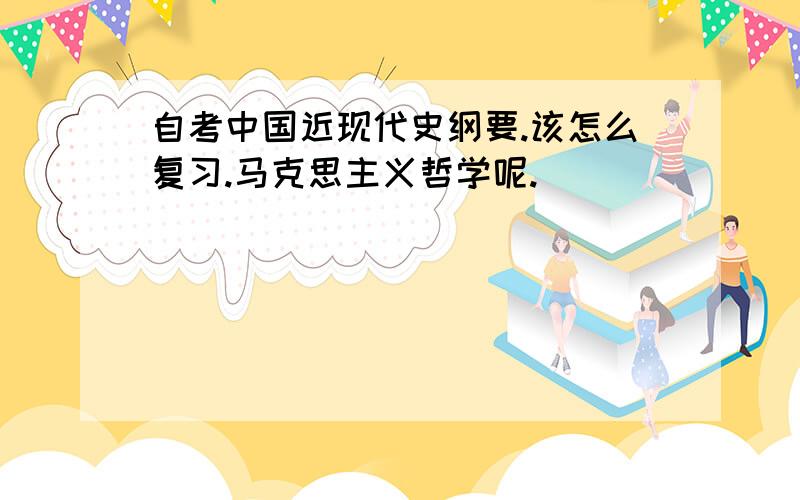 自考中国近现代史纲要.该怎么复习.马克思主义哲学呢.